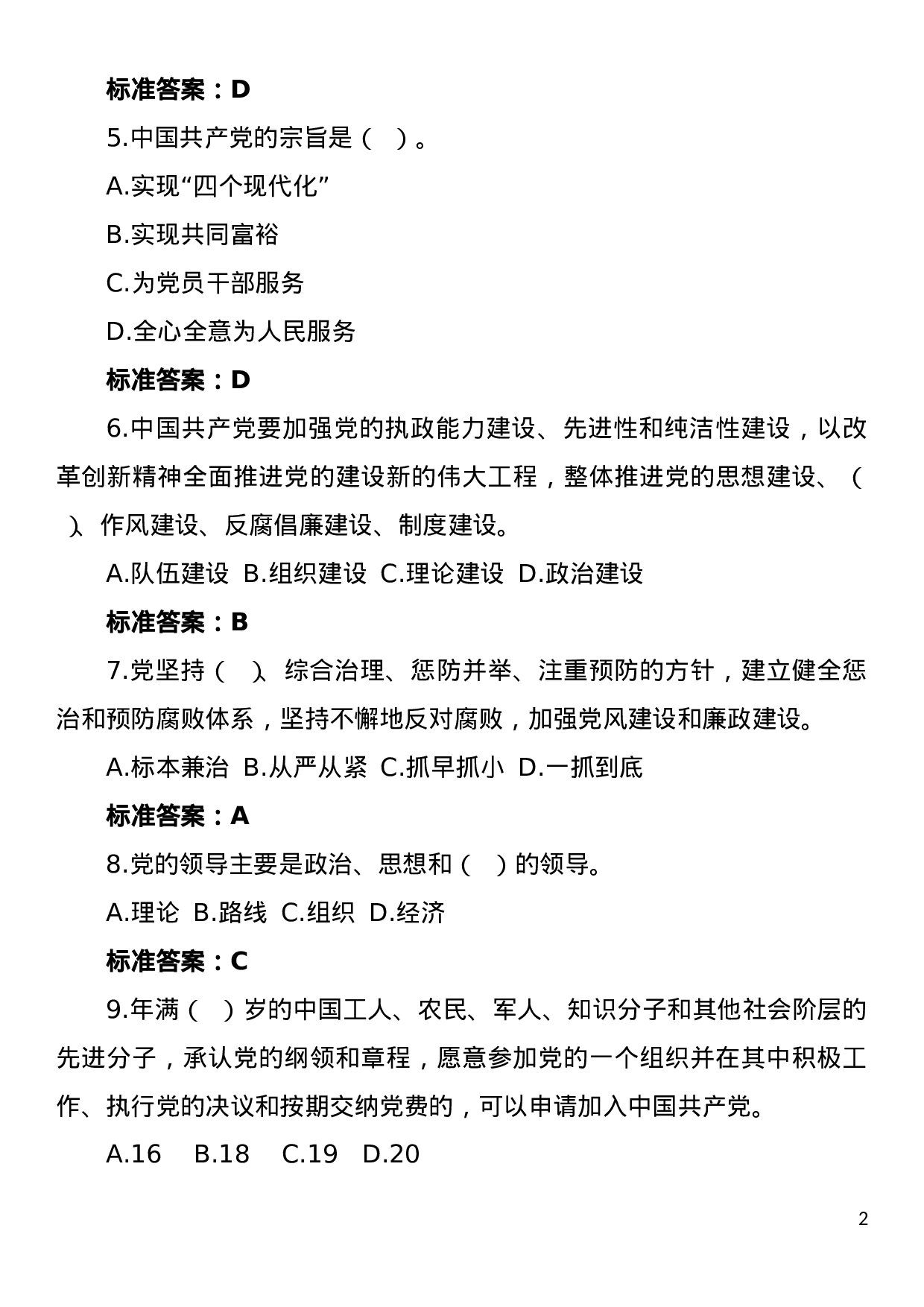 标准答案：D

5.中国共产党的宗旨是（ ）。

A.实现“四个现代化”

B.实现共同富裕

C.为党员干部服务

D.全心全意为人民服务

标准答案：D

6.中国共产党要加强党的执政能力建设、先进性和纯洁性建设，以改革创新精神全面推进党的建设新的伟大工程，整体推进党的思想建设、（ ）、作风建设、反腐倡廉建设、制度建设。

A.队伍建设 B.组织建设 C.理论建设 D.政治建设

标准答案：B

7.党坚持（ ）、综合治理、惩防并举、注重预防的方针，建立健全惩治和预防腐败体系，坚持不懈地反对腐败，加强党风建设和廉政建设。

A.标本兼治 B.从严从紧 C.抓早抓小 D.一抓到底

标准答案：A

8.党的领导主要是政治、思想和（ ）的领导。

A.理论 B.路线 C.组织 D.经济

标准答案：C

9.年满（ ）岁的中国工人、农民、军人、知识分子和其他社会阶层的先进分子，承认党的纲领和章程，愿意参加党的一个组织并在其中积极工作、执行党的决议和按期交纳党费的，可以申请加入中国共产党。

A.16 B.18 C.19 D.20

2